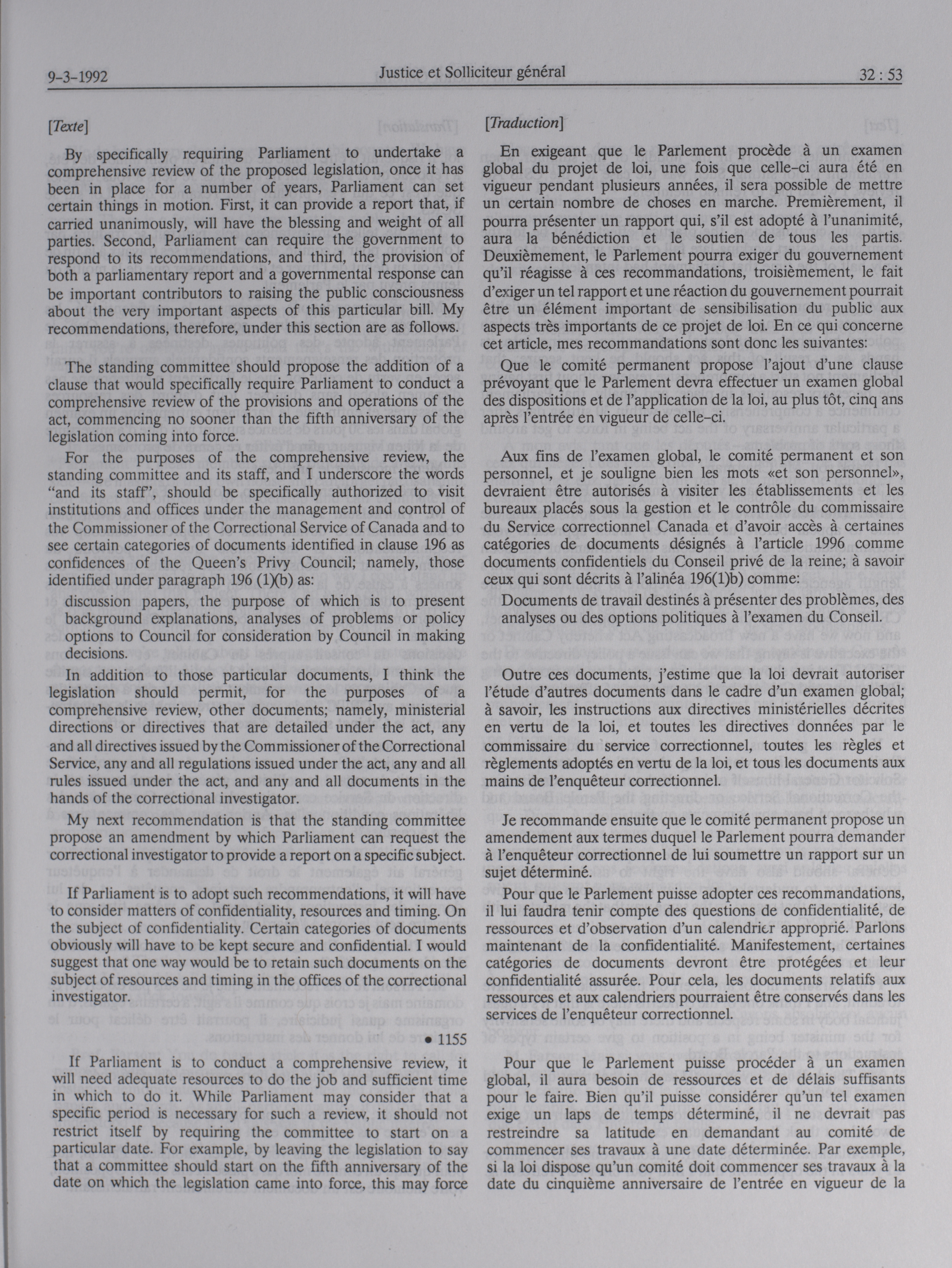 9-3-1992 Justice et Solliciteur général 32 : 53

[Texte]

By specifically requiring Parliament to undertake a comprehensive review of the proposed legislation, once it has been in place for a number of years, Parliament can set certain things in motion. First, it can provide a report that, if carried unanimously, will have the blessing and weight of all parties. Second, Parliament can require the government to respond to its recommendations, and third, the provision of both a parliamentary report and a governmental response can be important contributors to raising the public consciousness about the very important aspects of this particular bill. My recommendations, therefore, under this section are as follows.

The standing committee should propose the addition of a clause that would specifically require Parliament to conduct a comprehensive review of the provisions and operations of the act, commencing no sooner than the fifth anniversary of the legislation coming into force.

For the purposes of the comprehensive review, the standing committee and its staff, and I underscore the words "and its staff", should be specifically authorized to visit institutions and offices under the management and control of the Commissioner of the Correctional Service of Canada and to see certain categories of documents identified in clause 196 as confidences of the Queen's Privy Council; namely, those identified under paragraph 196 (1)(b) as:

discussion papers, the purpose of which is to present background explanations, analyses of problems or policy options to Council for consideration by Council in making decisions.

In addition to those particular documents, I think the legislation should permit, for the purposes of a comprehensive review, other documents; namely, ministerial directions or directives that are detailed under the act, any and all directives issued by the Commissioner of the Correctional Service, any and all regulations issued under the act, any and all rules issued under the act, and any and all documents in the hands of the correctional investigator.

My next recommendation is that the standing committee propose an amendment by which Parliament can request the correctional investigator to provide a report on a specific subject.

If Parliament is to adopt such recommendations, it will have to consider matters of confidentiality, resources and timing. On the subject of confidentiality. Certain categories of documents obviously will have to be kept secure and confidential. I would suggest that one way would be to retain such documents on the subject of resources and timing in the offices of the correctional investigator.

• 1155

If Parliament is to conduct a comprehensive review, it will need adequate resources to do the job and sufficient time in which to do it. While Parliament may consider that a specific period is necessary for such a review, it should not restrict itself by requiring the committee to start on a particular date. For example, by leaving the legislation to say that a committee should start on the fifth anniversary of the date on which the legislation came into force, this may force

[Traduction]

En exigeant que le Parlement procède à un examen global du projet de loi, une fois que celle-ci aura été en vigueur pendant plusieurs années, il sera possible de mettre un certain nombre de choses en marche. Premièrement, il pourra présenter un rapport qui, s'il est adopté à l'unanimité, aura la bénédiction et le soutien de tous les partis. Deuxièmement, le Parlement pourra exiger du gouvernement qu'il réagisse à ces recommandations, troisièmement, le fait d'exiger un tel rapport et une réaction du gouvernement pourrait être un élément important de sensibilisation du public aux aspects très importants de ce projet de loi. En ce qui concerne cet article, mes recommandations sont donc les suivantes:

Que le comité permanent propose l'ajout d'une clause prévoyant que le Parlement devra effectuer un examen global des dispositions et de l'application de la loi, au plus tôt, cinq ans après l'entrée en vigueur de celle-ci.

Aux fins de l'examen global, le comité permanent et son personnel, et je souligne bien les mots «et son personnel», devraient être autorisés à visiter les établissements et les bureaux placés sous la gestion et le contrôle du commissaire du Service correctionnel Canada et d'avoir accès à certaines catégories de documents désignés à l'article 1996 comme documents confidentiels du Conseil privé de la reine; à savoir ceux qui sont décrits à l'alinéa 196(1)b) comme:

Documents de travail destinés à présenter des problèmes, des analyses ou des options politiques à l'examen du Conseil.

Outre ces documents, j'estime que la loi devrait autoriser l'étude d'autres documents dans le cadre d'un examen global; à savoir, les instructions aux directives ministérielles décrites en vertu de la loi, et toutes les directives données par le commissaire du service correctionnel, toutes les règles et règlements adoptés en vertu de la loi, et tous les documents aux mains de l'enquêteur correctionnel.

Je recommande ensuite que le comité permanent propose un amendement aux termes duquel le Parlement pourra demander à l'enquêteur correctionnel de lui soumettre un rapport sur un sujet déterminé.

Pour que le Parlement puisse adopter ces recommandations, il lui faudra tenir compte des questions de confidentialité, de ressources et d'observation d'un calendrier approprié. Parlons maintenant de la confidentialité. Manifestement, certaines catégories de documents devront être protégées et leur confidentialité assurée. Pour cela, les documents relatifs aux ressources et aux calendriers pourraient être conservés dans les services de l'enquêteur correctionnel.

Pour que le Parlement puisse procéder à un examen global, il aura besoin de ressources et de délais suffisants pour le faire. Bien qu'il puisse considérer qu'un tel examen exige un laps de temps déterminé, il ne devrait pas restreindre sa latitude en demandant au comité de commencer ses travaux à une date déterminée. Par exemple, si la loi dispose qu'un comité doit commencer ses travaux à la date du cinquième anniversaire de l'entrée en vigueur de la